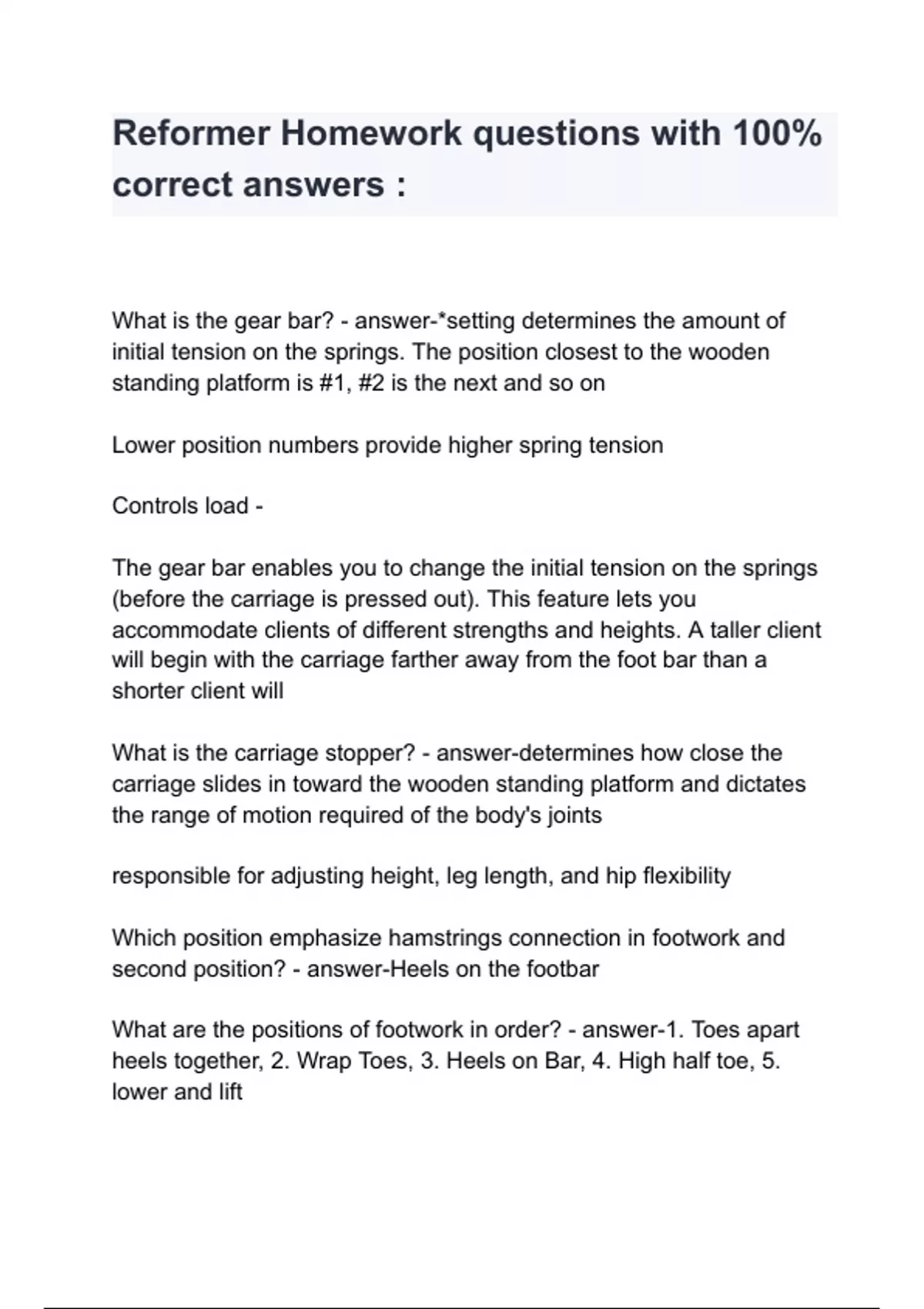 Reformer Homework questions with 100% correct answers :

What is the gear bar? - answer-*setting determines the amount of initial tension on the springs. The position closest to the wooden standing platform is #1, #2 is the next and so on

Lower position numbers provide higher spring tension

Controls load -

The gear bar enables you to change the initial tension on the springs (before the carriage is pressed out). This feature lets you accommodate clients of different strengths and heights. A taller client will begin with the carriage farther away from the foot bar than a shorter client will

What is the carriage stopper? - answer-determines how close the carriage slides in toward the wooden standing platform and dictates the range of motion required of the body's joints

responsible for adjusting height, leg length, and hip flexibility

Which position emphasize hamstrings connection in footwork and second position? - answer-Heels on the footbar

What are the positions of footwork in order? - answer-1. Toes apart heels together, 2. Wrap Toes, 3. Heels on Bar, 4. High half toe, 5. lower and lift